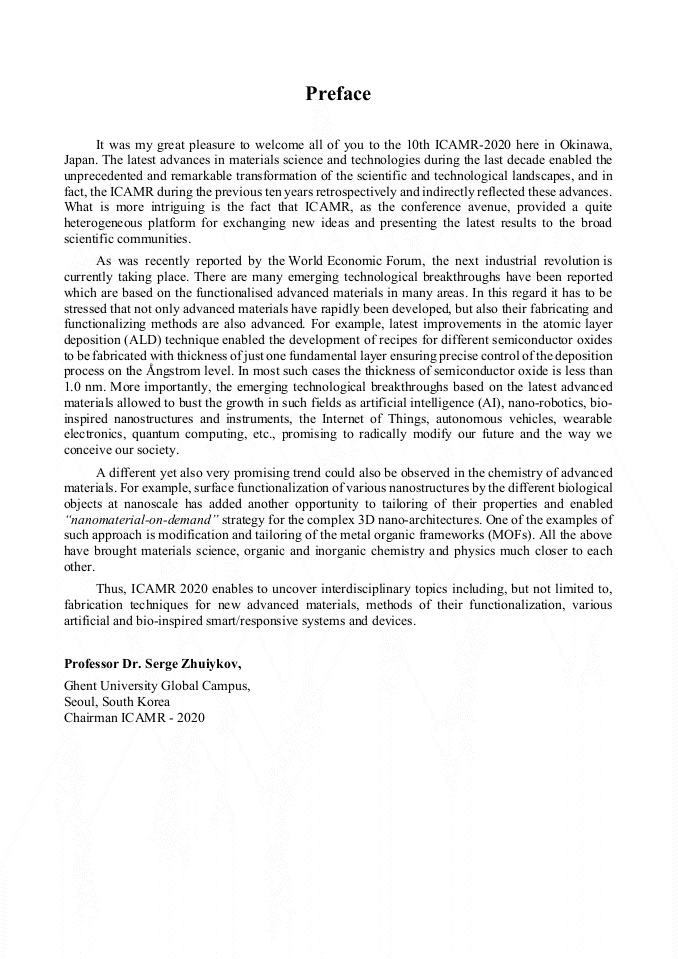 Preface

It was my great pleasure to welcome all of you to the 10th ICAMR-2020 here in Okinawa, Japan. The latest advances in materials science and technologies during the last decade enabled the unprecedented and remarkable transformation of the scientific and technological landscapes, and in fact, the ICAMR during the previous ten years retrospectively and indirectly reflected these advances. What is more intriguing is the fact that ICAMR, as the conference avenue, provided a quite heterogeneous platform for exchanging new ideas and presenting the latest results to the broad scientific communities.

As was recently reported by the World Economic Forum, the next industrial revolution is currently taking place. There are many emerging technological breakthroughs have been reported which are based on the functionalised advanced materials in many areas. In this regard it has to be stressed that not only advanced materials have rapidly been developed, but also their fabricating and functionalizing methods are also advanced. For example, latest improvements in the atomic layer deposition (ALD) technique enabled the development of recipes for different semiconductor oxides to be fabricated with thickness of just one fundamental layer ensuring precise control of the deposition process on the Ångstrom level. In most such cases the thickness of semiconductor oxide is less than 1.0 nm. More importantly, the emerging technological breakthroughs based on the latest advanced materials allowed to bust the growth in such fields as artificial intelligence (AI), nano-robotics, bio-inspired nanostructures and instruments, the Internet of Things, autonomous vehicles, wearable electronics, quantum computing, etc., promising to radically modify our future and the way we conceive our society.

A different yet also very promising trend could also be observed in the chemistry of advanced materials. For example, surface functionalization of various nanostructures by the different biological objects at nanoscale has added another opportunity to tailoring of their properties and enabled "nanomaterial-on-demand" strategy for the complex 3D nano-architectures. One of the examples of such approach is modification and tailoring of the metal organic frameworks (MOFs). All the above have brought materials science, organic and inorganic chemistry and physics much closer to each other.

Thus, ICAMR 2020 enables to uncover interdisciplinary topics including, but not limited to, fabrication techniques for new advanced materials, methods of their functionalization, various artificial and bio-inspired smart/responsive systems and devices.

Professor Dr. Serge Zhuiykov,
Ghent University Global Campus,
Seoul, South Korea
Chairman ICAMR - 2020